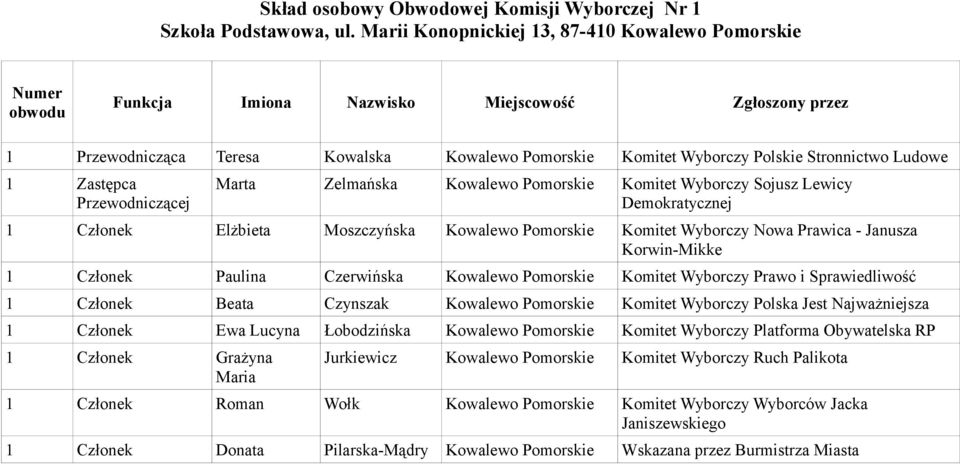 Skład osobowy Obwodowej Komisji Wyborczej Nr 1
Szkoła Podstawowa, ul. Marii Konopnickiej 13, 87-410 Kowalewo Pomorskie

| Numer obwodu | Funkcja | Imiona | Nazwisko | Miejscowość | Zgłoszony przez |
|---|---|---|---|---|---|
| 1 | Przewodnicząca | Teresa | Kowalska | Kowalewo Pomorskie | Komitet Wyborczy Polskie Stronnictwo Ludowe |
| 1 | Zastępca Przewodniczącej | Marta | Zelmańska | Kowalewo Pomorskie | Komitet Wyborczy Sojusz Lewicy Demokratycznej |
| 1 | Członek | Elżbieta | Moszczyńska | Kowalewo Pomorskie | Komitet Wyborczy Nowa Prawica - Janusza Korwin-Mikke |
| 1 | Członek | Paulina | Czerwińska | Kowalewo Pomorskie | Komitet Wyborczy Prawo i Sprawiedliwość |
| 1 | Członek | Beata | Czynszak | Kowalewo Pomorskie | Komitet Wyborczy Polska Jest Najważniejsza |
| 1 | Członek | Ewa Lucyna | Łobodzińska | Kowalewo Pomorskie | Komitet Wyborczy Platforma Obywatelska RP |
| 1 | Członek | Grażyna Maria | Jurkiewicz | Kowalewo Pomorskie | Komitet Wyborczy Ruch Palikota |
| 1 | Członek | Roman | Wołk | Kowalewo Pomorskie | Komitet Wyborczy Wyborców Jacka Janiszewskiego |
| 1 | Członek | Donata | Pilarska-Mądry | Kowalewo Pomorskie | Wskazana przez Burmistrza Miasta |